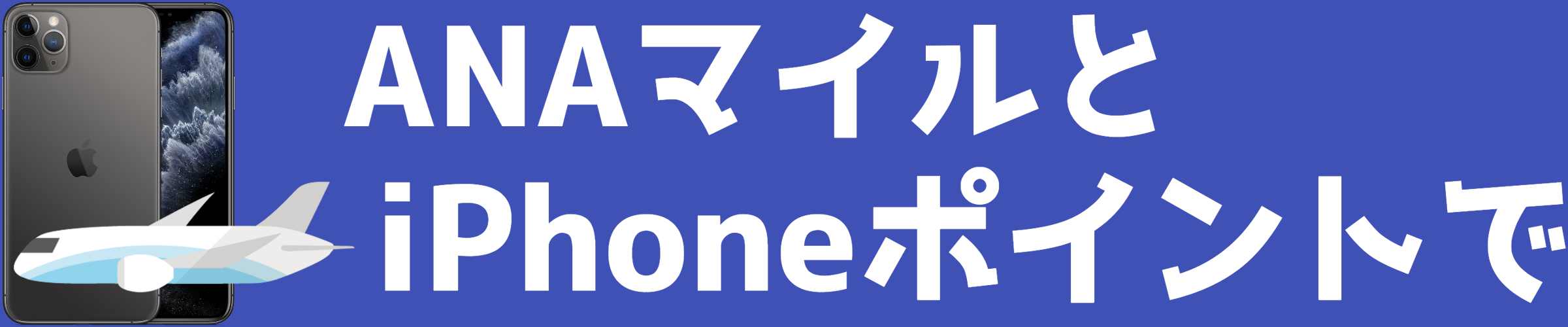 ANAマイルと
iPhoneポイントで